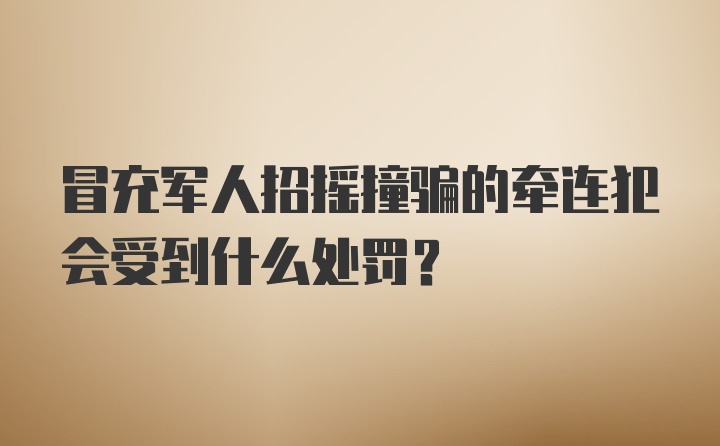 冒充军人招摇撞骗的牵连犯会受到什么处罚？